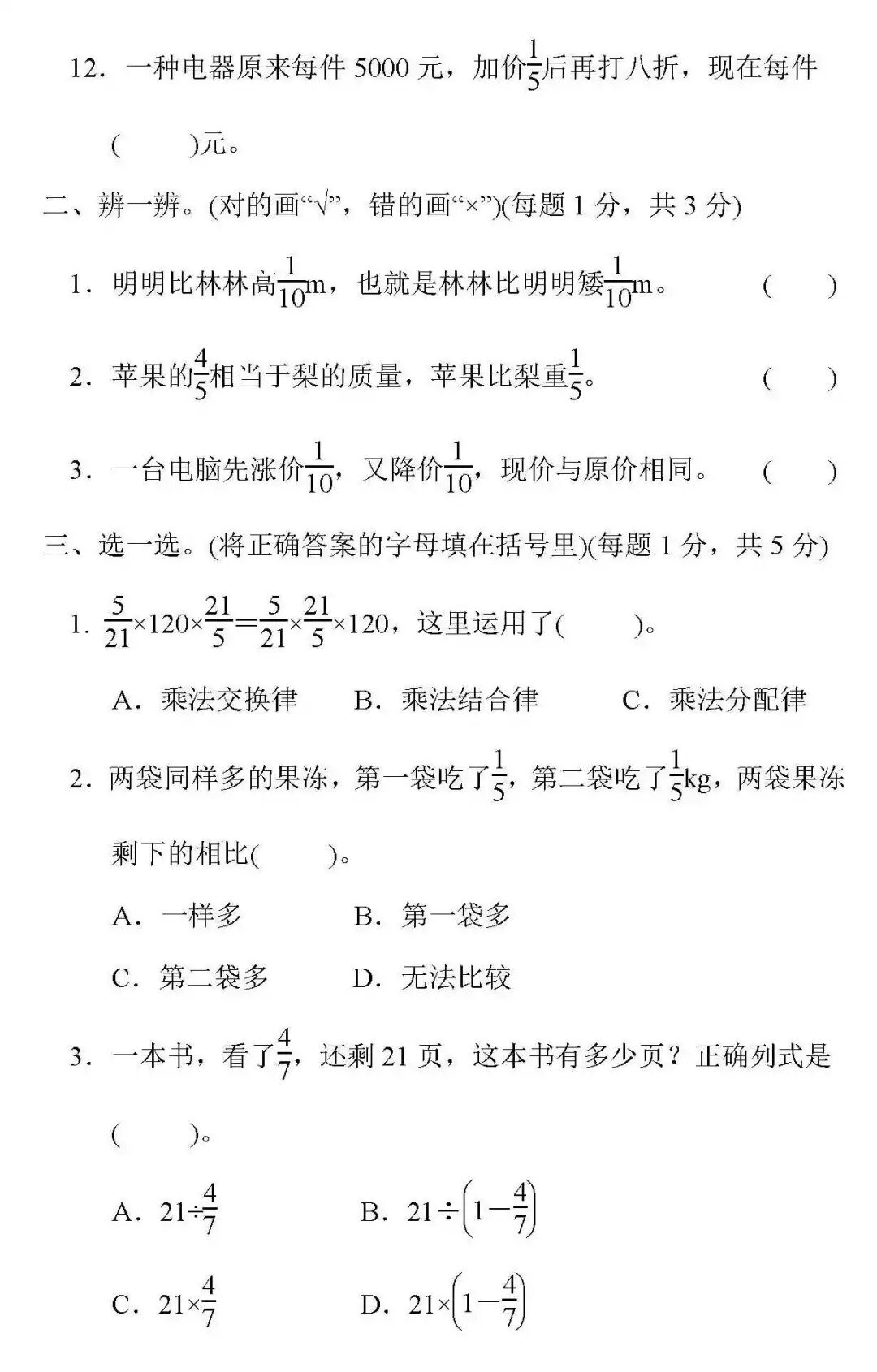 12．一种电器原来每件 5000 元，加价$\frac{1}{5}$后再打八折，现在每件(　　)元。

二、辨一辨。(对的画“√”，错的画“×”)(每题 1 分，共 3 分)

1．明明比林林高$\frac{1}{10}$m，也就是林林比明明矮$\frac{1}{10}$m。　(　　)

2．苹果的$\frac{4}{5}$相当于梨的质量，苹果比梨重$\frac{1}{5}$。　(　　)

3．一台电脑先涨价$\frac{1}{10}$，又降价$\frac{1}{10}$，现价与原价相同。　(　　)

三、选一选。(将正确答案的字母填在括号里)(每题 1 分，共 5 分)

1. $\frac{5}{21}\times120\times\frac{21}{5}=\frac{5}{21}\times\frac{21}{5}\times120$，这里运用了(　　)。

A．乘法交换律　　B．乘法结合律　　C．乘法分配律

2．两袋同样多的果冻，第一袋吃了$\frac{1}{5}$，第二袋吃了$\frac{1}{5}$kg，两袋果冻剩下的相比(　　)。

A．一样多　　B．第一袋多

C．第二袋多　　D．无法比较

3．一本书，看了$\frac{4}{7}$，还剩 21 页，这本书有多少页？正确列式是(　　)。

A．$21\div\frac{4}{7}$　　B．$21\div\left(1-\frac{4}{7}\right)$

C．$21\times\frac{4}{7}$　　D．$21\times\left(1-\frac{4}{7}\right)$